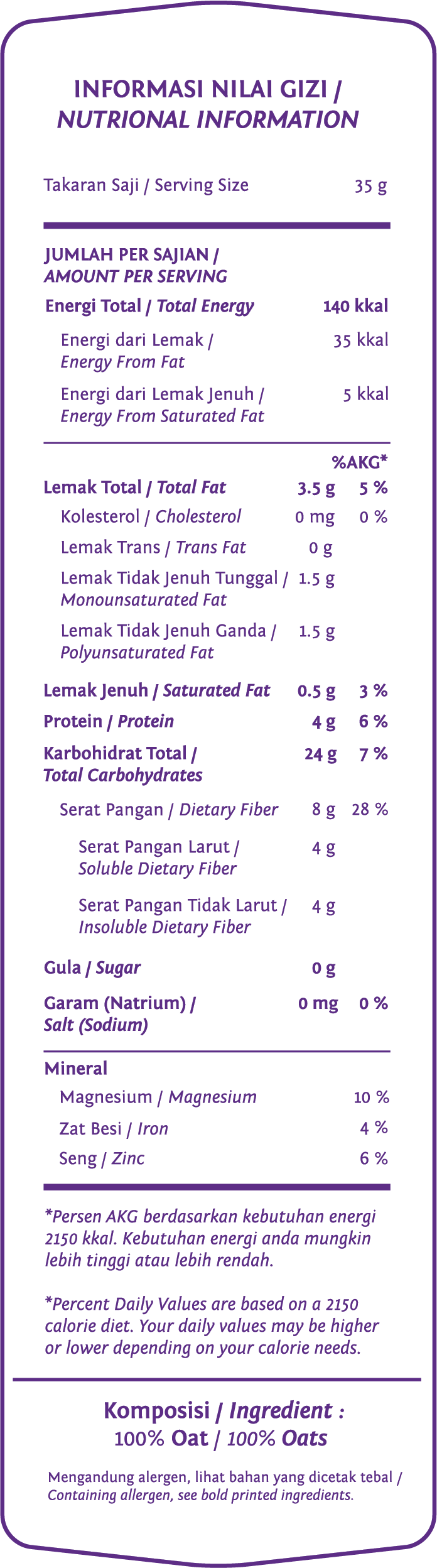 INFORMASI NILAI GIZI / NUTRIONAL INFORMATION

Takaran Saji / Serving Size 35 g

JUMLAH PER SAJIAN / AMOUNT PER SERVING

Energi Total / Total Energy 140 kkal

Energi dari Lemak / Energy From Fat 35 kkal

Energi dari Lemak Jenuh / Energy From Saturated Fat 5 kkal

%AKG*

Lemak Total / Total Fat 3.5 g 5 %

Kolesterol / Cholesterol 0 mg 0 %

Lemak Trans / Trans Fat 0 g

Lemak Tidak Jenuh Tunggal / Monounsaturated Fat 1.5 g

Lemak Tidak Jenuh Ganda / Polyunsaturated Fat 1.5 g

Lemak Jenuh / Saturated Fat 0.5 g 3 %

Protein / Protein 4 g 6 %

Karbohidrat Total / Total Carbohydrates 24 g 7 %

Serat Pangan / Dietary Fiber 8 g 28 %

Serat Pangan Larut / Soluble Dietary Fiber 4 g

Serat Pangan Tidak Larut / Insoluble Dietary Fiber 4 g

Gula / Sugar 0 g

Garam (Natrium) / Salt (Sodium) 0 mg 0 %

Mineral

Magnesium / Magnesium 10 %

Zat Besi / Iron 4 %

Seng / Zinc 6 %

*Persen AKG berdasarkan kebutuhan energi 2150 kkal. Kebutuhan energi anda mungkin lebih tinggi atau lebih rendah.

*Percent Daily Values are based on a 2150 calorie diet. Your daily values may be higher or lower depending on your calorie needs.

Komposisi / Ingredient :
100% Oat / 100% Oats

Mengandung alergen, lihat bahan yang dicetak tebal / Containing allergen, see bold printed ingredients.